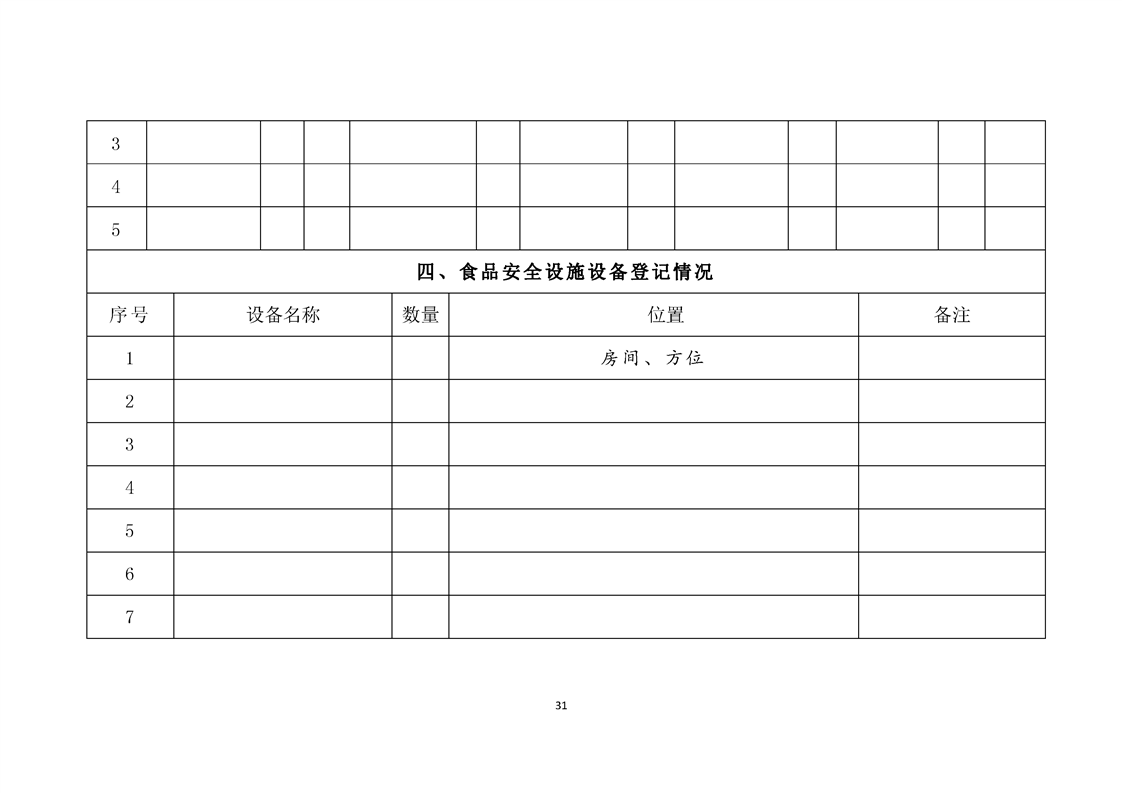 | 3 |  |  |  |  |  |  |  |  |  |  |  |  |
|---|---|---|---|---|---|---|---|---|---|---|---|---|
| 4 |  |  |  |  |  |  |  |  |  |  |  |  |
| 5 |  |  |  |  |  |  |  |  |  |  |  |  |

四、食品安全设施设备登记情况

| 序号 | 设备名称 | 数量 | 位置 | 备注 |
|---|---|---|---|---|
| 1 |  |  | 房间、方位 |  |
| 2 |  |  |  |  |
| 3 |  |  |  |  |
| 4 |  |  |  |  |
| 5 |  |  |  |  |
| 6 |  |  |  |  |
| 7 |  |  |  |  |

31